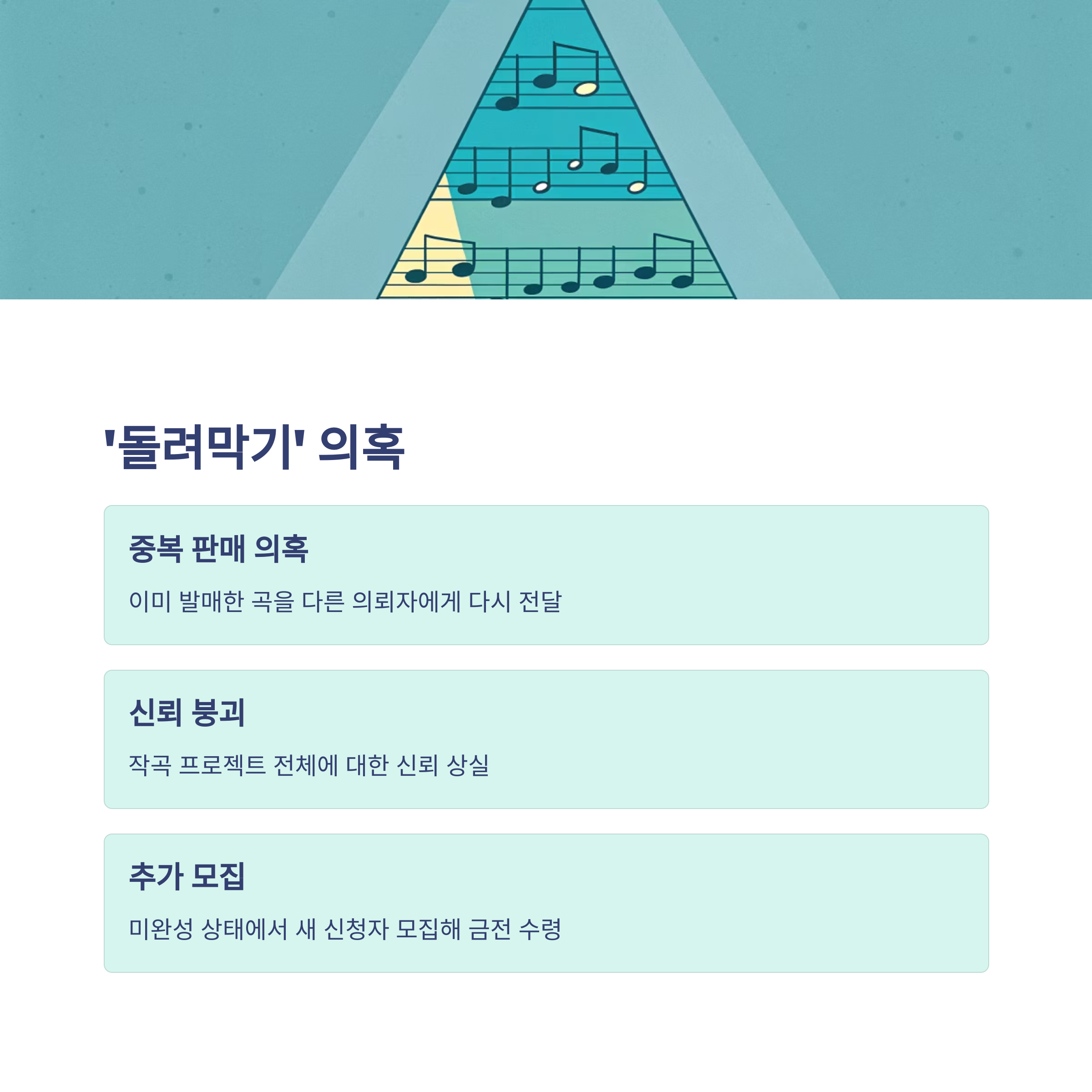 '돌려막기' 의혹

중복 판매 의혹

이미 발매한 곡을 다른 의뢰자에게 다시 전달

신뢰 붕괴

작곡 프로젝트 전체에 대한 신뢰 상실

추가 모집

미완성 상태에서 새 신청자 모집해 금전 수령